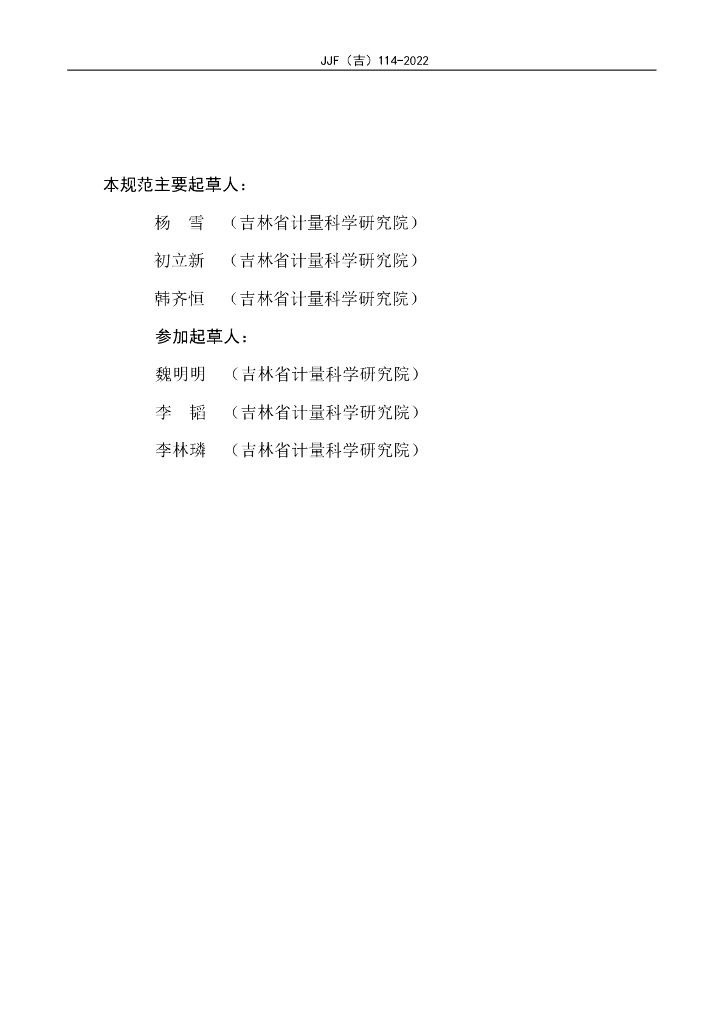 JJF（吉）114-2022

本规范主要起草人：

杨　雪　（吉林省计量科学研究院）

初立新　（吉林省计量科学研究院）

韩齐恒　（吉林省计量科学研究院）

参加起草人：

魏明明　（吉林省计量科学研究院）

李　韬　（吉林省计量科学研究院）

李林璘　（吉林省计量科学研究院）